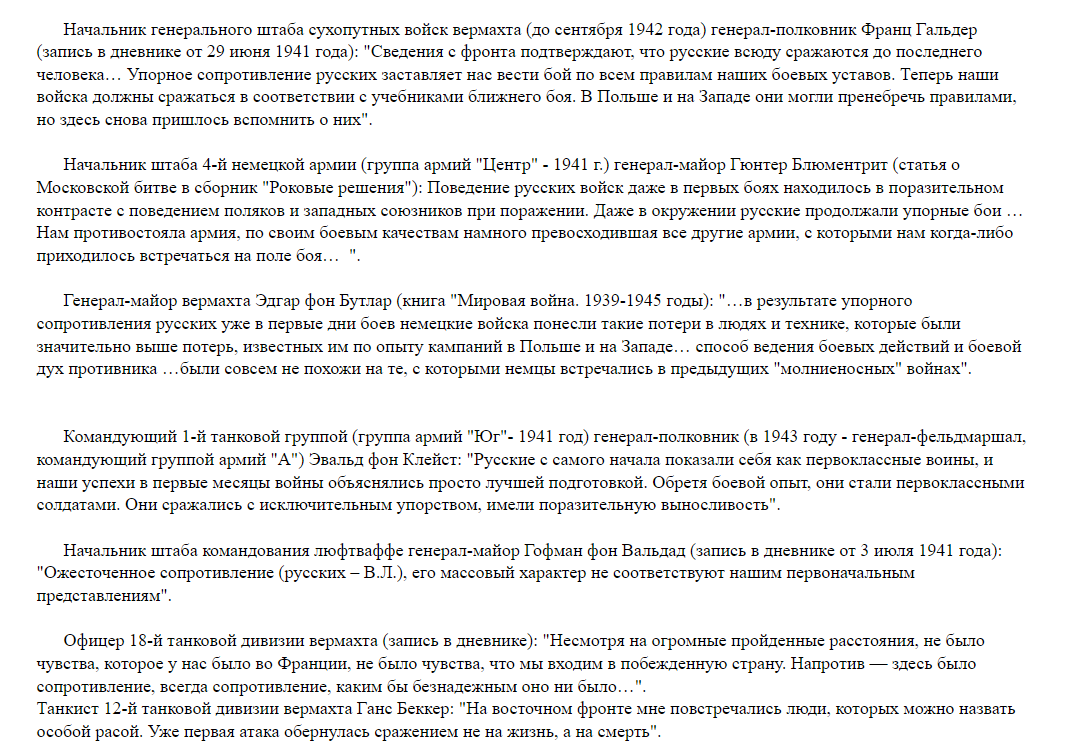 Начальник генерального штаба сухопутных войск вермахта (до сентября 1942 года) генерал-полковник Франц Гальдер (запись в дневнике от 29 июня 1941 года): "Сведения с фронта подтверждают, что русские всюду сражаются до последнего человека… Упорное сопротивление русских заставляет нас вести бой по всем правилам наших боевых уставов. Теперь наши войска должны сражаться в соответствии с учебниками ближнего боя. В Польше и на Западе они могли пренебречь правилами, но здесь снова пришлось вспомнить о них".

Начальник штаба 4-й немецкой армии (группа армий "Центр" - 1941 г.) генерал-майор Гюнтер Блюментрит (статья о Московской битве в сборник "Роковые решения"): Поведение русских войск даже в первых боях находилось в поразительном контрасте с поведением поляков и западных союзников при поражении. Даже в окружении русские продолжали упорные бои … Нам противостояла армия, по своим боевым качествам намного превосходившая все другие армии, с которыми нам когда-либо приходилось встречаться на поле боя… ".

Генерал-майор вермахта Эдгар фон Бутлар (книга "Мировая война. 1939-1945 годы): "…в результате упорного сопротивления русских уже в первые дни боев немецкие войска понесли такие потери в людях и технике, которые были значительно выше потерь, известных им по опыту кампаний в Польше и на Западе… способ ведения боевых действий и боевой дух противника …были совсем не похожи на те, с которыми немцы встречались в предыдущих "молниеносных" войнах".

Командующий 1-й танковой группой (группа армий "Юг"- 1941 год) генерал-полковник (в 1943 году - генерал-фельдмаршал, командующий группой армий "А") Эвальд фон Клейст: "Русские с самого начала показали себя как первоклассные воины, и наши успехи в первые месяцы войны объяснялись просто лучшей подготовкой. Обретя боевой опыт, они стали первоклассными солдатами. Они сражались с исключительным упорством, имели поразительную выносливость".

Начальник штаба командования люфтваффе генерал-майор Гофман фон Вальдад (запись в дневнике от 3 июля 1941 года): "Ожесточенное сопротивление (русских – В.Л.), его массовый характер не соответствуют нашим первоначальным представлениям".

Офицер 18-й танковой дивизии вермахта (запись в дневнике): "Несмотря на огромные пройденные расстояния, не было чувства, которое у нас было во Франции, не было чувства, что мы входим в побежденную страну. Напротив — здесь было сопротивление, всегда сопротивление, каким бы безнадежным оно ни было…".
Танкист 12-й танковой дивизии вермахта Ганс Беккер: "На восточном фронте мне повстречались люди, которых можно назвать особой расой. Уже первая атака обернулась сражением не на жизнь, а на смерть".